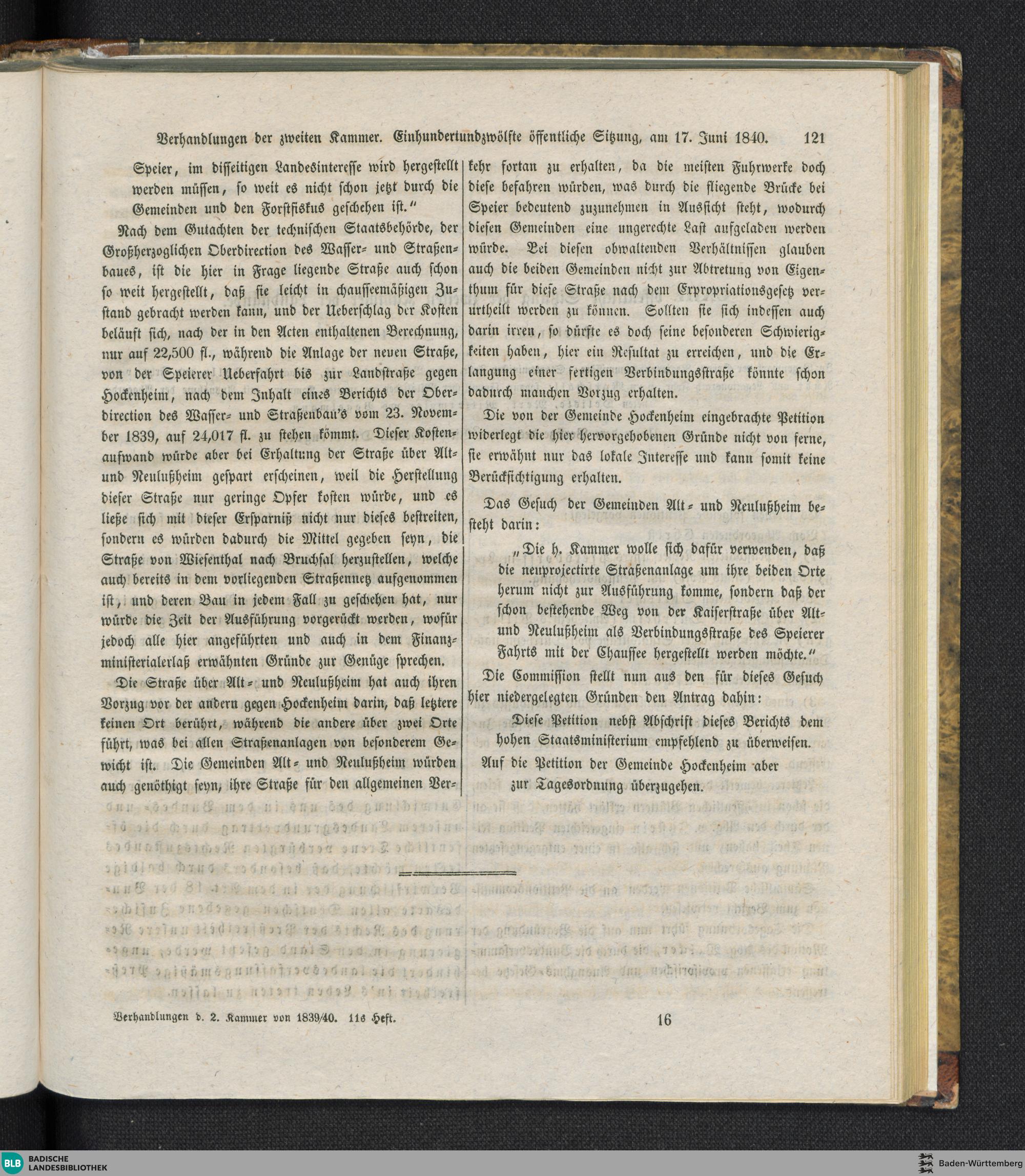 Verhandlungen der zweiten Kammer. Einhundertundzwölfte öffentliche Sitzung, am 17. Juni 1840. 121

Speier, im disseitigen Landesinteresse wird hergestellt werden müssen, so weit es nicht schon jetzt durch die Gemeinden und den Forstfiskus geschehen ist."

Nach dem Gutachten der technischen Staatsbehörde, der Großherzoglichen Oberdirection des Wasser- und Straßenbaues, ist die hier in Frage liegende Straße auch schon so weit hergestellt, daß sie leicht in chausseemäßigen Zustand gebracht werden kann, und der Ueberschlag der Kosten beläuft sich, nach der in den Acten enthaltenen Berechnung, nur auf 22,500 fl., während die Anlage der neuen Straße, von der Speierer Ueberfahrt bis zur Landstraße gegen Hockenheim, nach dem Inhalt eines Berichts der Oberdirection des Wasser- und Straßenbau's vom 23. November 1839, auf 24,017 fl. zu stehen kömmt. Dieser Kostenaufwand würde aber bei Erhaltung der Straße über Alt- und Neulußheim gespart erscheinen, weil die Herstellung dieser Straße nur geringe Opfer kosten würde, und es ließe sich mit dieser Ersparniß nicht nur dieses bestreiten, sondern es würden dadurch die Mittel gegeben seyn, die Straße von Wiesenthal nach Bruchsal herzustellen, welche auch bereits in dem vorliegenden Straßennetz aufgenommen ist, und deren Bau in jedem Fall zu geschehen hat, nur würde die Zeit der Ausführung vorgerückt werden, wofür jedoch alle hier angeführten und auch in dem Finanzministerialerlaß erwähnten Gründe zur Genüge sprechen.

Die Straße über Alt- und Neulußheim hat auch ihren Vorzug vor der andern gegen Hockenheim darin, daß letztere keinen Ort berührt, während die andere über zwei Orte führt, was bei allen Straßenanlagen von besonderem Gewicht ist. Die Gemeinden Alt- und Neulußheim würden auch genöthigt seyn, ihre Straße für den allgemeinen Verkehr fortan zu erhalten, da die meisten Fuhrwerke doch diese befahren würden, was durch die fliegende Brücke bei Speier bedeutend zuzunehmen in Aussicht steht, wodurch diesen Gemeinden eine ungerechte Last aufgeladen werden würde. Bei diesen obwaltenden Verhältnissen glauben auch die beiden Gemeinden nicht zur Abtretung von Eigenthum für diese Straße nach dem Expropriationsgesetz verurtheilt werden zu können. Sollten sie sich indessen auch darin irren, so dürfte es doch seine besonderen Schwierigkeiten haben, hier ein Resultat zu erreichen, und die Erlangung einer fertigen Verbindungsstraße könnte schon dadurch manchen Vorzug erhalten.

Die von der Gemeinde Hockenheim eingebrachte Petition widerlegt die hier hervorgehobenen Gründe nicht von ferne, sie erwähnt nur das lokale Interesse und kann somit keine Berücksichtigung erhalten.

Das Gesuch der Gemeinden Alt- und Neulußheim besteht darin:

„Die h. Kammer wolle sich dafür verwenden, daß die neuprojectirte Straßenanlage um ihre beiden Orte herum nicht zur Ausführung komme, sondern daß der schon bestehende Weg von der Kaiserstraße über Alt- und Neulußheim als Verbindungsstraße des Speierer Fahrts mit der Chaussee hergestellt werden möchte."

Die Commission stellt nun aus den für dieses Gesuch hier niedergelegten Gründen den Antrag dahin:

Diese Petition nebst Abschrift dieses Berichts dem hohen Staatsministerium empfehlend zu überweisen.

Auf die Petition der Gemeinde Hockenheim aber zur Tagesordnung überzugehen.

Verhandlungen d. 2. Kammer von 1839/40. 11s Heft. 16

BLB BADISCHE LANDESBIBLIOTHEK
Baden-Württemberg